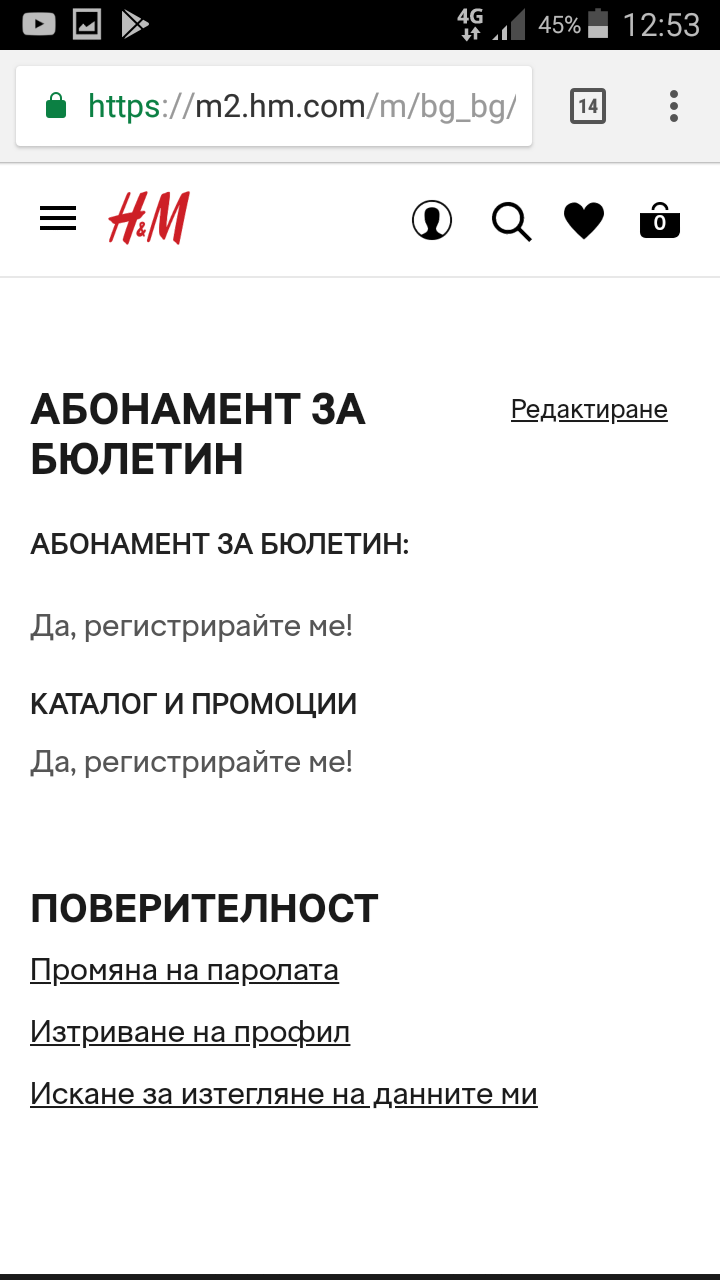 4G 45% 12:53

https://m2.hm.com/m/bg_bg/

14

H&M

0

АБОНАМЕНТ ЗА БЮЛЕТИН

Редактиране

АБОНАМЕНТ ЗА БЮЛЕТИН:

Да, регистрирайте ме!

КАТАЛОГ И ПРОМОЦИИ

Да, регистрирайте ме!

ПОВЕРИТЕЛНОСТ

Промяна на паролата

Изтриване на профил

Искане за изтегляне на данните ми